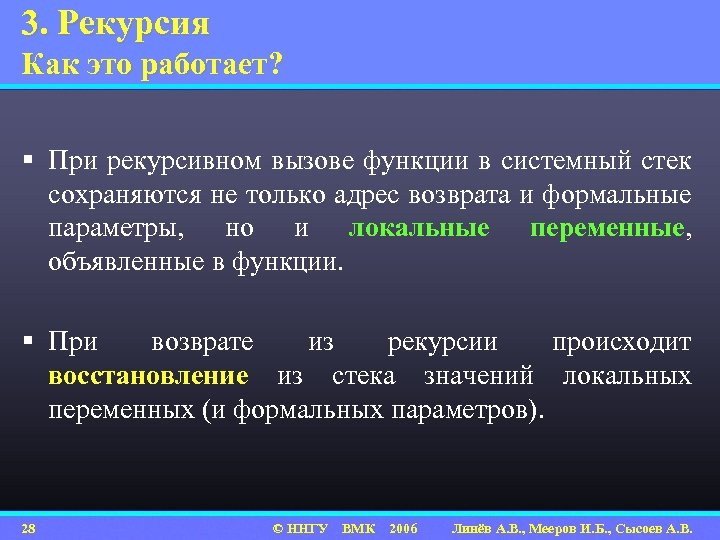 3. Рекурсия
Как это работает?

▪ При рекурсивном вызове функции в системный стек сохраняются не только адрес возврата и формальные параметры, но и локальные переменные, объявленные в функции.

▪ При возврате из рекурсии происходит восстановление из стека значений локальных переменных (и формальных параметров).

28 © ННГУ ВМК 2006 Линёв А.В., Мееров И.Б., Сысоев А.В.